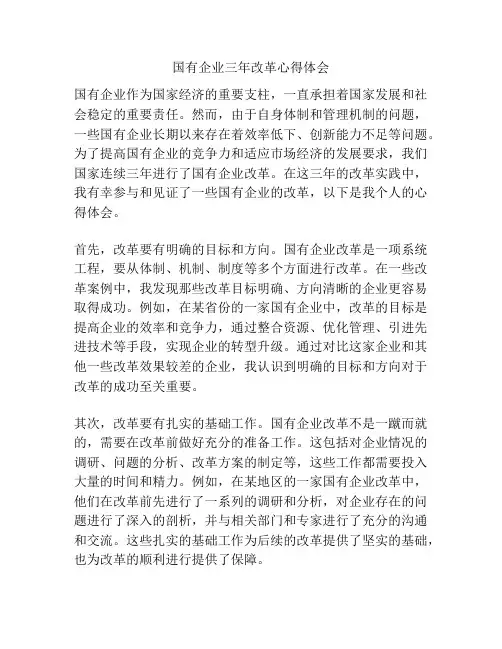 国有企业三年改革心得体会

国有企业作为国家经济的重要支柱，一直承担着国家发展和社会稳定的重要责任。然而，由于自身体制和管理机制的问题，一些国有企业长期以来存在着效率低下、创新能力不足等问题。为了提高国有企业的竞争力和适应市场经济的发展要求，我们国家连续三年进行了国有企业改革。在这三年的改革实践中，我有幸参与和见证了一些国有企业的改革，以下是我个人的心得体会。

首先，改革要有明确的目标和方向。国有企业改革是一项系统工程，要从体制、机制、制度等多个方面进行改革。在一些改革案例中，我发现那些改革目标明确、方向清晰的企业更容易取得成功。例如，在某省份的一家国有企业中，改革的目标是提高企业的效率和竞争力，通过整合资源、优化管理、引进先进技术等手段，实现企业的转型升级。通过对比这家企业和其他一些改革效果较差的企业，我认识到明确的目标和方向对于改革的成功至关重要。

其次，改革要有扎实的基础工作。国有企业改革不是一蹴而就的，需要在改革前做好充分的准备工作。这包括对企业情况的调研、问题的分析、改革方案的制定等，这些工作都需要投入大量的时间和精力。例如，在某地区的一家国有企业改革中，他们在改革前先进行了一系列的调研和分析，对企业存在的问题进行了深入的剖析，并与相关部门和专家进行了充分的沟通和交流。这些扎实的基础工作为后续的改革提供了坚实的基础，也为改革的顺利进行提供了保障。